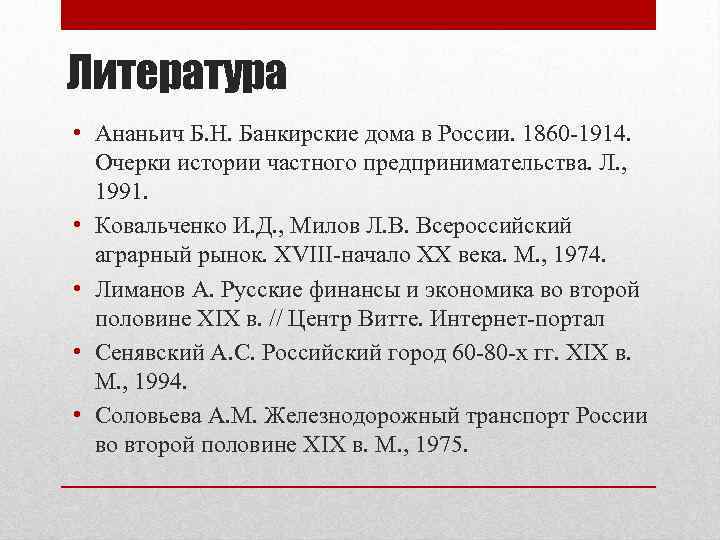 Литература

• Ананьич Б.Н. Банкирские дома в России. 1860-1914. Очерки истории частного предпринимательства. Л., 1991.
• Ковальченко И.Д., Милов Л.В. Всероссийский аграрный рынок. XVIII-начало XX века. М., 1974.
• Лиманов А. Русские финансы и экономика во второй половине XIX в. // Центр Витте. Интернет-портал
• Сенявский А.С. Российский город 60-80-х гг. XIX в. М., 1994.
• Соловьева А.М. Железнодорожный транспорт России во второй половине XIX в. М., 1975.